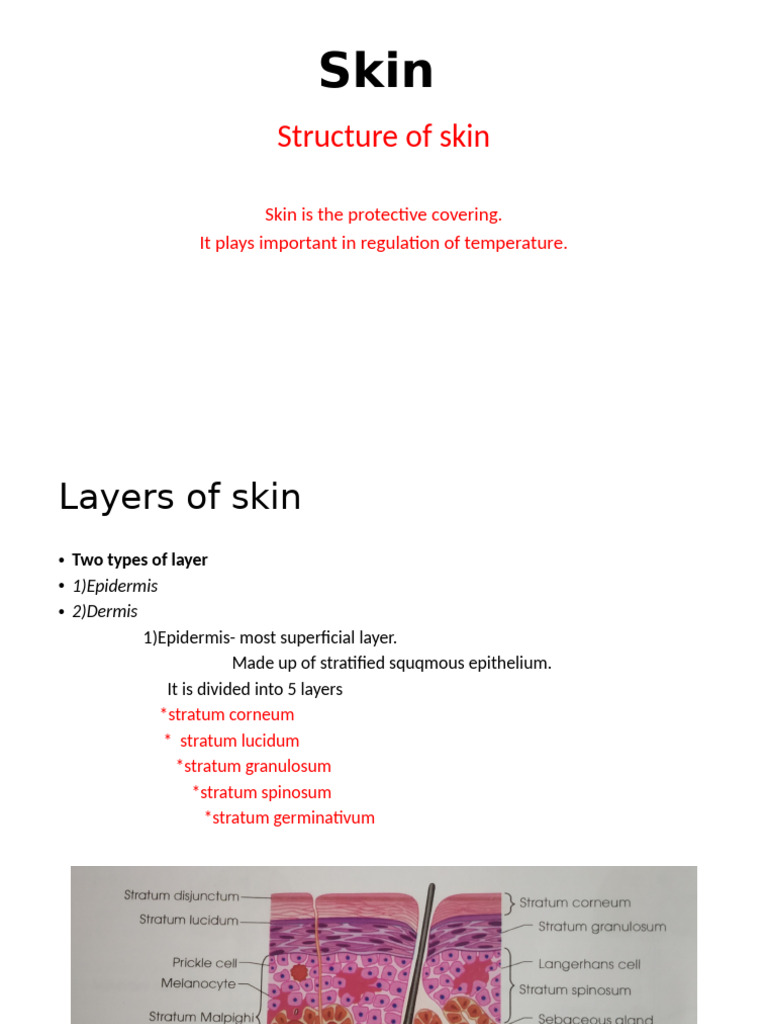 Skin

Structure of skin

Skin is the protective covering.
It plays important in regulation of temperature.

Layers of skin

• Two types of layer
• 1)Epidermis
• 2)Dermis

1)Epidermis- most superficial layer.
Made up of stratified squqmous epithelium.
It is divided into 5 layers
*stratum corneum
* stratum lucidum
*stratum granulosum
*stratum spinosum
*stratum germinativum

Stratum disjunctum
Stratum lucidum
Prickle cell
Melanocyte
Stratum Malpighi
Stratum corneum
Stratum granulosum
Langerhans cell
Stratum spinosum
Sebaceous gland